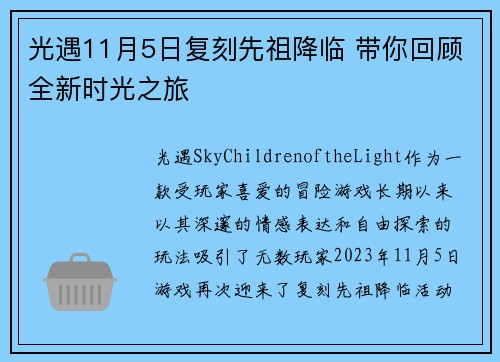 光遇11月5日复刻先祖降临 带你回顾全新时光之旅

光遇SkyChildrenoftheLight作为一款受玩家喜爱的冒险游戏长期以来以其深邃的情感表达和自由探索的玩法吸引了无数玩家2023年11月5日游戏再次迎来了复刻先祖降临活动